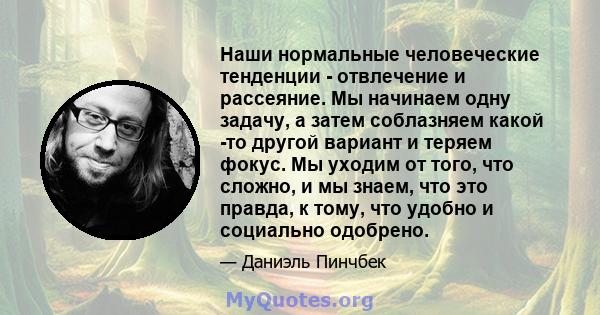 Наши нормальные человеческие тенденции - отвлечение и рассеяние. Мы начинаем одну задачу, а затем соблазняем какой -то другой вариант и теряем фокус. Мы уходим от того, что сложно, и мы знаем, что это правда, к тому, что удобно и социально одобрено.

— Даниэль Пинчбек

MyQuotes.org